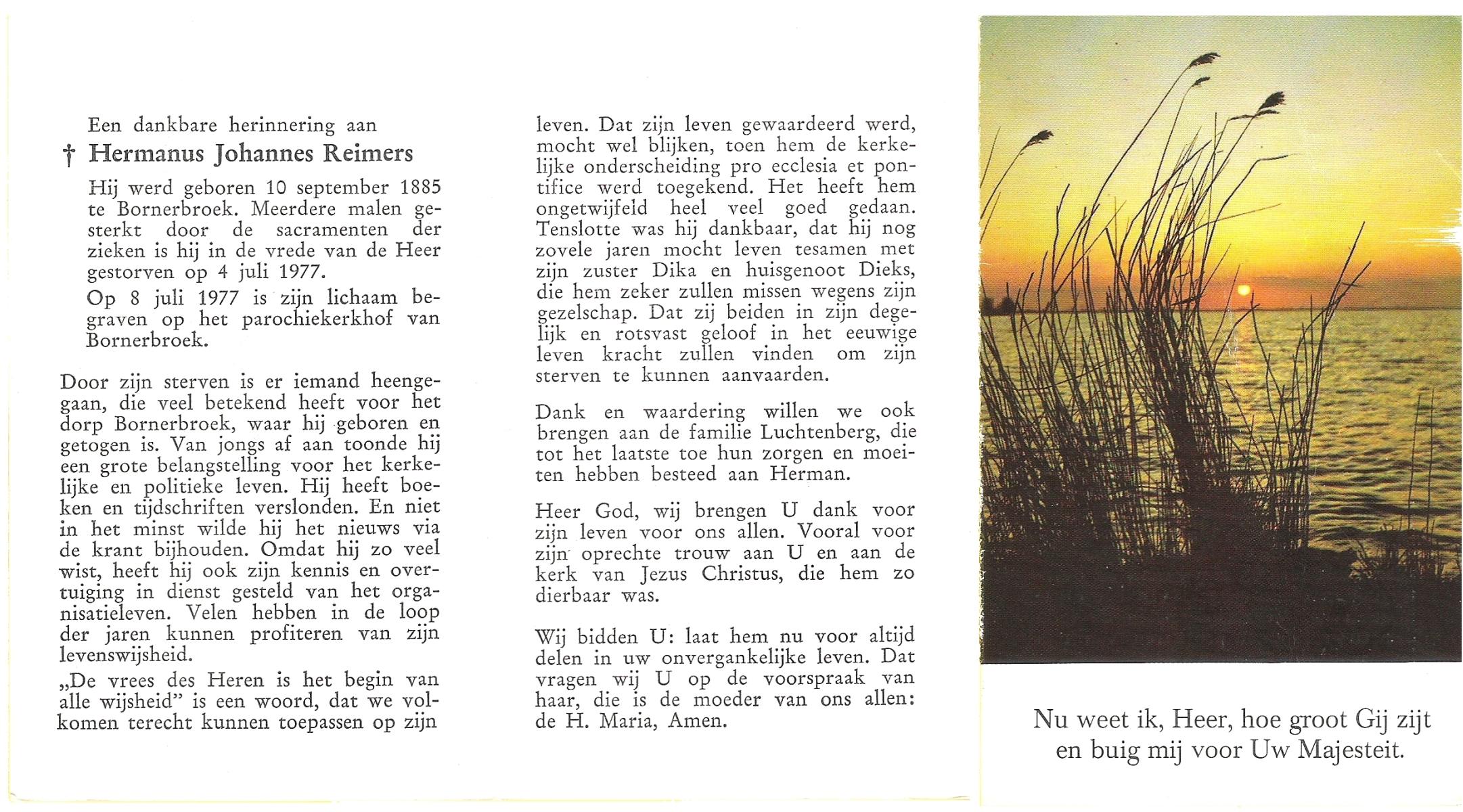 Een dankbare herinnering aan

† Hermanus Johannes Reimers

Hij werd geboren 10 september 1885 te Bornerbroek. Meerdere malen gesterkt door de sacramenten der zieken is hij in de vrede van de Heer gestorven op 4 juli 1977.

Op 8 juli 1977 is zijn lichaam begraven op het parochiekerkhof van Bornerbroek.

Door zijn sterven is er iemand heengegaan, die veel betekend heeft voor het dorp Bornerbroek, waar hij geboren en getogen is. Van jongs af aan toonde hij een grote belangstelling voor het kerkelijke en politieke leven. Hij heeft boeken en tijdschriften verslonden. En niet in het minst wilde hij het nieuws via de krant bijhouden. Omdat hij zo veel wist, heeft hij ook zijn kennis en overtuiging in dienst gesteld van het organisatieleven. Velen hebben in de loop der jaren kunnen profiteren van zijn levenswijsheid.

„De vrees des Heren is het begin van alle wijsheid" is een woord, dat we volkomen terecht kunnen toepassen op zijn leven. Dat zijn leven gewaardeerd werd, mocht wel blijken, toen hem de kerkelijke onderscheiding pro ecclesia et pontifice werd toegekend. Het heeft hem ongetwijfeld heel veel goed gedaan. Tenslotte was hij dankbaar, dat hij nog zovele jaren mocht leven tesamen met zijn zuster Dika en huisgenoot Dieks, die hem zeker zullen missen wegens zijn gezelschap. Dat zij beiden in zijn degelijk en rotsvast geloof in het eeuwige leven kracht zullen vinden om zijn sterven te kunnen aanvaarden.

Dank en waardering willen we ook brengen aan de familie Luchtenberg, die tot het laatste toe hun zorgen en moeiten hebben besteed aan Herman.

Heer God, wij brengen U dank voor zijn leven voor ons allen. Vooral voor zijn oprechte trouw aan U en aan de kerk van Jezus Christus, die hem zo dierbaar was.

Wij bidden U: laat hem nu voor altijd delen in uw onvergankelijke leven. Dat vragen wij U op de voorspraak van haar, die is de moeder van ons allen: de H. Maria, Amen.

Nu weet ik, Heer, hoe groot Gij zijt en buig mij voor Uw Majesteit.